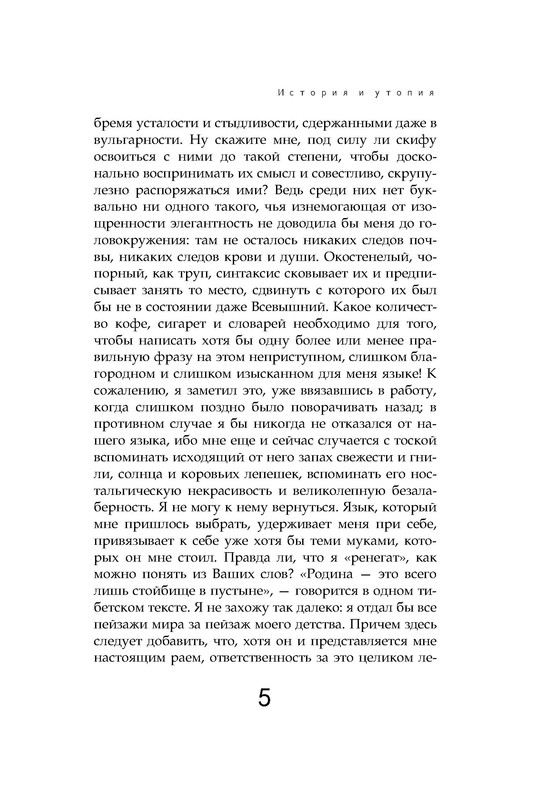 История и утопия

бремя усталости и стыдливости, сдержанными даже в вульгарности. Ну скажите мне, под силу ли скифу освоиться с ними до такой степени, чтобы досконально воспринимать их смысл и совестливо, скрупулезно распоряжаться ими? Ведь среди них нет буквально ни одного такого, чья изнемогающая от изощренности элегантность не доводила бы меня до головокружения: там не осталось никаких следов почвы, никаких следов крови и души. Окостенелый, чопорный, как труп, синтаксис сковывает их и предписывает занять то место, сдвинуть с которого их был бы не в состоянии даже Всевышний. Какое количество кофе, сигарет и словарей необходимо для того, чтобы написать хотя бы одну более или менее правильную фразу на этом неприступном, слишком благородном и слишком изысканном для меня языке! К сожалению, я заметил это, уже ввязавшись в работу, когда слишком поздно было поворачивать назад; в противном случае я бы никогда не отказался от нашего языка, ибо мне еще и сейчас случается с тоской вспоминать исходящий от него запах свежести и гнили, солнца и коровьих лепешек, вспоминать его ностальгическую некрасивость и великолепную безалаберность. Я не могу к нему вернуться. Язык, который мне пришлось выбрать, удерживает меня при себе, привязывает к себе уже хотя бы теми муками, которых он мне стоил. Правда ли, что я «ренегат», как можно понять из Ваших слов? «Родина — это всего лишь стойбище в пустыне», — говорится в одном тибетском тексте. Я не захожу так далеко: я отдал бы все пейзажи мира за пейзаж моего детства. Причем здесь следует добавить, что, хотя он и представляется мне настоящим раем, ответственность за это целиком ле-

5